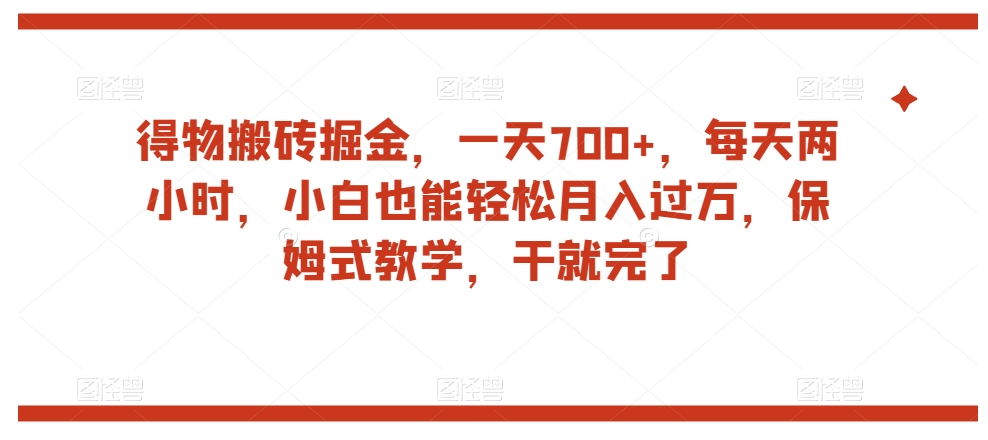 图怪兽 图怪兽 图怪兽

得物搬砖掘金，一天700+，每天两小时，小白也能轻松月入过万，保姆式教学，干就完了

图怪兽 图怪兽 图怪兽